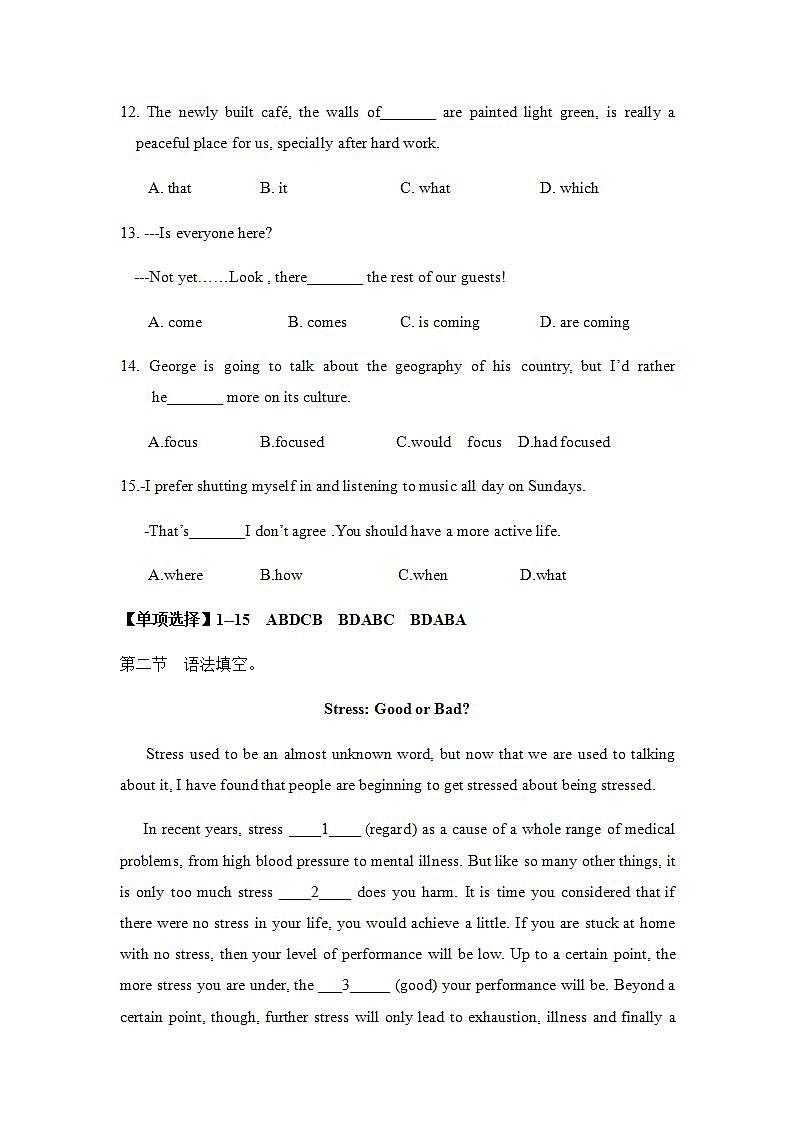 12. The newly built café, the walls of_______ are painted light green, is really a peaceful place for us, specially after hard work.

A. that B. it C. what D. which

13. ---Is everyone here?

---Not yet……Look , there_______ the rest of our guests!

A. come B. comes C. is coming D. are coming

14. George is going to talk about the geography of his country, but I'd rather he_______ more on its culture.

A.focus B.focused C.would focus D.had focused

15.-I prefer shutting myself in and listening to music all day on Sundays.

-That's_______I don't agree .You should have a more active life.

A.where B.how C.when D.what

【单项选择】1--15 ABDCB BDABC BDABA

第二节 语法填空。

Stress: Good or Bad?

Stress used to be an almost unknown word, but now that we are used to talking about it, I have found that people are beginning to get stressed about being stressed.

In recent years, stress ____1____ (regard) as a cause of a whole range of medical problems, from high blood pressure to mental illness. But like so many other things, it is only too much stress ____2____ does you harm. It is time you considered that if there were no stress in your life, you would achieve a little. If you are stuck at home with no stress, then your level of performance will be low. Up to a certain point, the more stress you are under, the ___3_____ (good) your performance will be. Beyond a certain point, though, further stress will only lead to exhaustion, illness and finally a